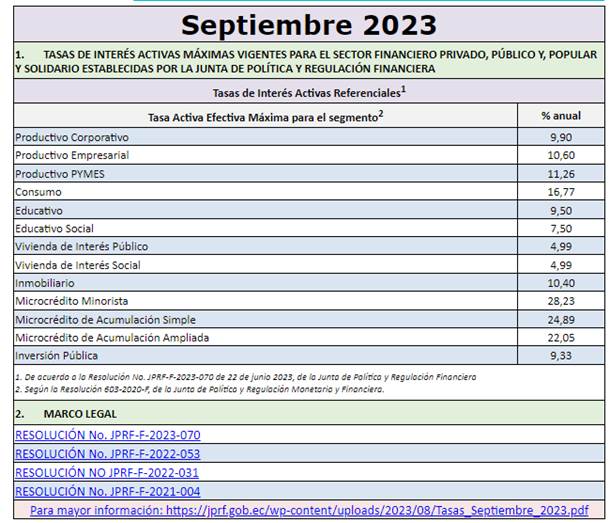 Septiembre 2023

1. TASAS DE INTERÉS ACTIVAS MÁXIMAS VIGENTES PARA EL SECTOR FINANCIERO PRIVADO, PÚBLICO Y, POPULAR Y SOLIDARIO ESTABLECIDAS POR LA JUNTA DE POLÍTICA Y REGULACIÓN FINANCIERA

Tasas de Interés Activas Referenciales$^1$

| Tasa Activa Efectiva Máxima para el segmento$^2$ | % anual |
|---|---|
| Productivo Corporativo | 9,90 |
| Productivo Empresarial | 10,60 |
| Productivo PYMES | 11,26 |
| Consumo | 16,77 |
| Educativo | 9,50 |
| Educativo Social | 7,50 |
| Vivienda de Interés Público | 4,99 |
| Vivienda de Interés Social | 4,99 |
| Inmobiliario | 10,40 |
| Microcrédito Minorista | 28,23 |
| Microcrédito de Acumulación Simple | 24,89 |
| Microcrédito de Acumulación Ampliada | 22,05 |
| Inversión Pública | 9,33 |

1. De acuerdo a la Resolución No. JPRF-F-2023-070 de 22 de junio 2023, de la Junta de Política y Regulación Financiera
2. Según la Resolución 603-2020-F, de la Junta de Política y Regulación Monetaria y Financiera.

2. MARCO LEGAL

RESOLUCIÓN No. JPRF-F-2023-070
RESOLUCIÓN No. JPRF-F-2022-053
RESOLUCIÓN NO JPRF-F-2022-031
RESOLUCIÓN No. JPRF-F-2021-004

Para mayor información: https://jprf.gob.ec/wp-content/uploads/2023/08/Tasas_Septiembre_2023.pdf